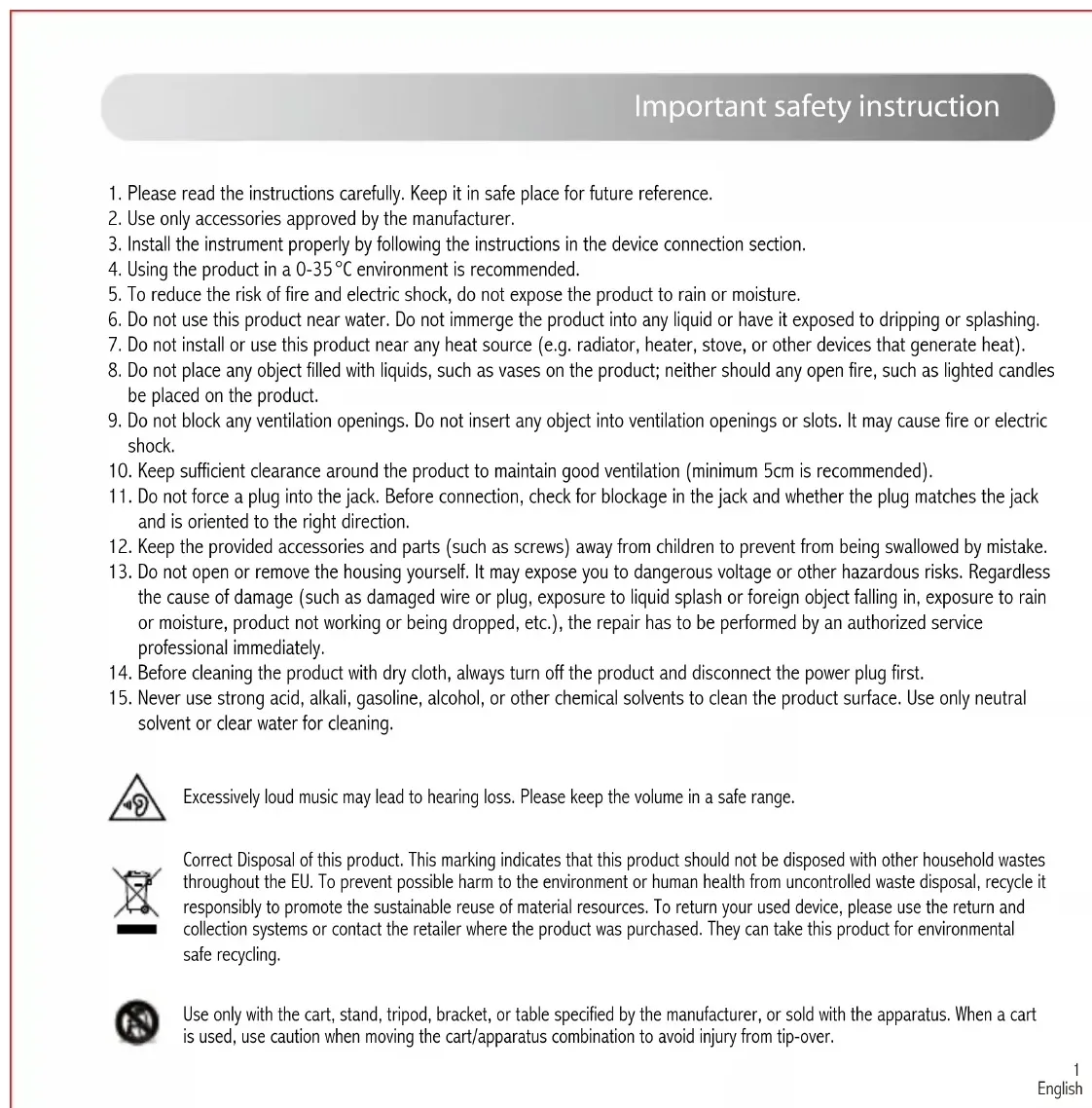 Important safety instruction

1. Please read the instructions carefully. Keep it in safe place for future reference.
2. Use only accessories approved by the manufacturer.
3. Install the instrument properly by following the instructions in the device connection section.
4. Using the product in a 0-35°C environment is recommended.
5. To reduce the risk of fire and electric shock, do not expose the product to rain or moisture.
6. Do not use this product near water. Do not immerge the product into any liquid or have it exposed to dripping or splashing.
7. Do not install or use this product near any heat source (e.g. radiator, heater, stove, or other devices that generate heat).
8. Do not place any object filled with liquids, such as vases on the product; neither should any open fire, such as lighted candles be placed on the product.
9. Do not block any ventilation openings. Do not insert any object into ventilation openings or slots. It may cause fire or electric shock.
10. Keep sufficient clearance around the product to maintain good ventilation (minimum 5cm is recommended).
11. Do not force a plug into the jack. Before connection, check for blockage in the jack and whether the plug matches the jack and is oriented to the right direction.
12. Keep the provided accessories and parts (such as screws) away from children to prevent from being swallowed by mistake.
13. Do not open or remove the housing yourself. It may expose you to dangerous voltage or other hazardous risks. Regardless the cause of damage (such as damaged wire or plug, exposure to liquid splash or foreign object falling in, exposure to rain or moisture, product not working or being dropped, etc.), the repair has to be performed by an authorized service professional immediately.
14. Before cleaning the product with dry cloth, always turn off the product and disconnect the power plug first.
15. Never use strong acid, alkali, gasoline, alcohol, or other chemical solvents to clean the product surface. Use only neutral solvent or clear water for cleaning.

Excessively loud music may lead to hearing loss. Please keep the volume in a safe range.

Correct Disposal of this product. This marking indicates that this product should not be disposed with other household wastes throughout the EU. To prevent possible harm to the environment or human health from uncontrolled waste disposal, recycle it responsibly to promote the sustainable reuse of material resources. To return your used device, please use the return and collection systems or contact the retailer where the product was purchased. They can take this product for environmental safe recycling.

Use only with the cart, stand, tripod, bracket, or table specified by the manufacturer, or sold with the apparatus. When a cart is used, use caution when moving the cart/apparatus combination to avoid injury from tip-over.

1
English